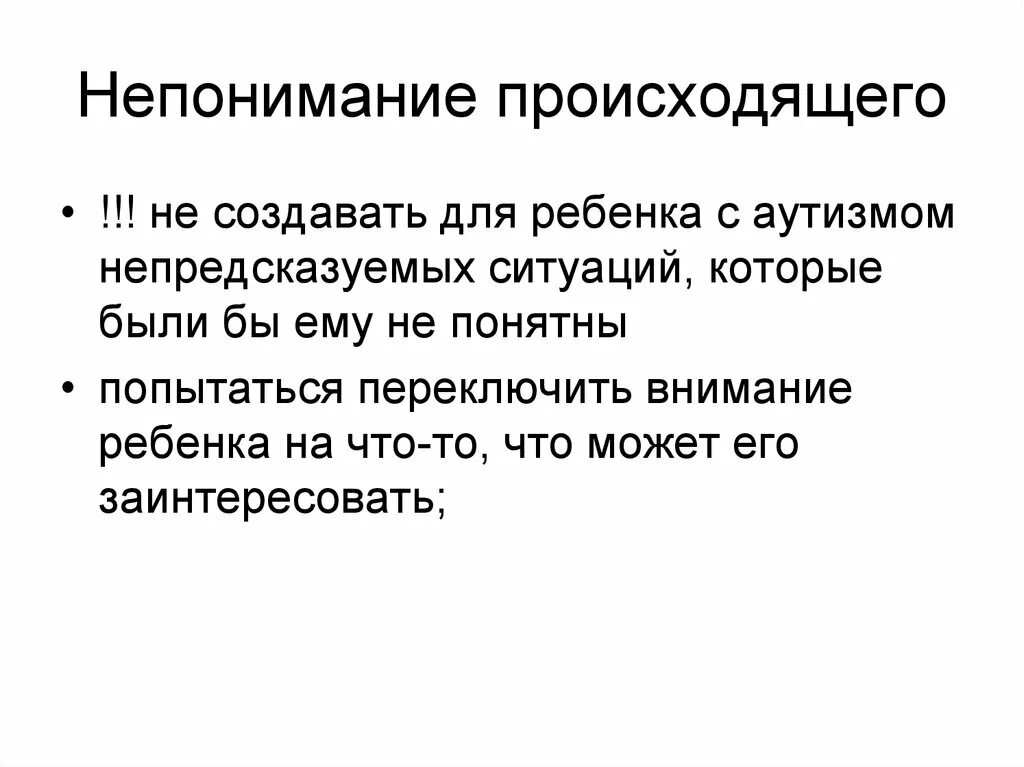 Непонимание происходящего

• !!! не создавать для ребенка с аутизмом непредсказуемых ситуаций, которые были бы ему не понятны

• попытаться переключить внимание ребенка на что-то, что может его заинтересовать;